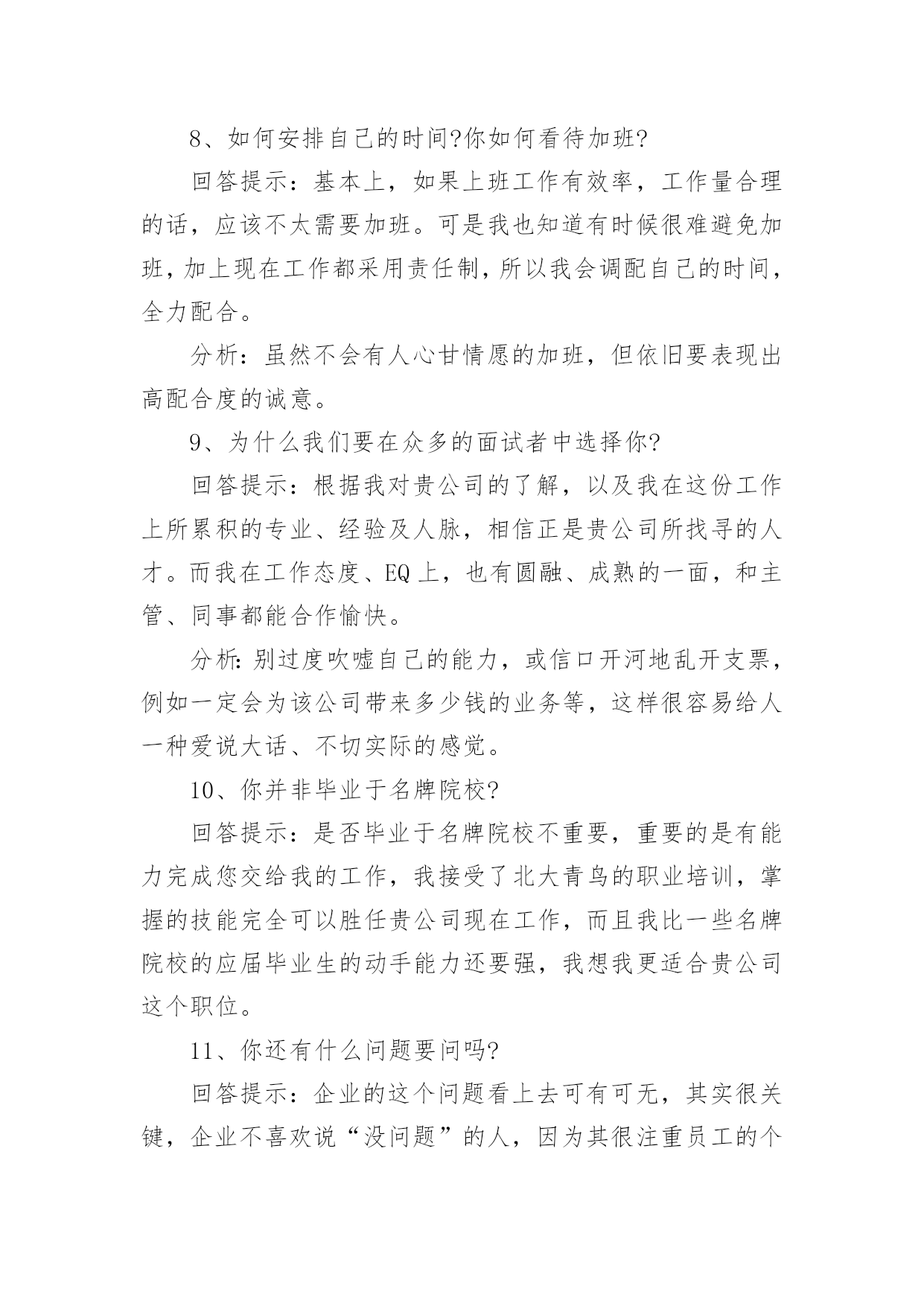 8、如何安排自己的时间?你如何看待加班?

回答提示：基本上，如果上班工作有效率，工作量合理的话，应该不太需要加班。可是我也知道有时候很难避免加班，加上现在工作都采用责任制，所以我会调配自己的时间，全力配合。

分析：虽然不会有人心甘情愿的加班，但依旧要表现出高配合度的诚意。

9、为什么我们要在众多的面试者中选择你?

回答提示：根据我对贵公司的了解，以及我在这份工作上所累积的专业、经验及人脉，相信正是贵公司所找寻的人才。而我在工作态度、EQ上，也有圆融、成熟的一面，和主管、同事都能合作愉快。

分析：别过度吹嘘自己的能力，或信口开河地乱开支票，例如一定会为该公司带来多少钱的业务等，这样很容易给人一种爱说大话、不切实际的感觉。

10、你并非毕业于名牌院校?

回答提示：是否毕业于名牌院校不重要，重要的是有能力完成您交给我的工作，我接受了北大青鸟的职业培训，掌握的技能完全可以胜任贵公司现在工作，而且我比一些名牌院校的应届毕业生的动手能力还要强，我想我更适合贵公司这个职位。

11、你还有什么问题要问吗?

回答提示：企业的这个问题看上去可有可无，其实很关键，企业不喜欢说“没问题”的人，因为其很注重员工的个